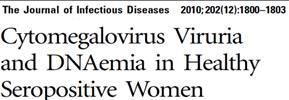 The Journal of Infectious Diseases 2010;202(12):1800–1803

Cytomegalovirus Viruria and DNAemia in Healthy Seropositive Women